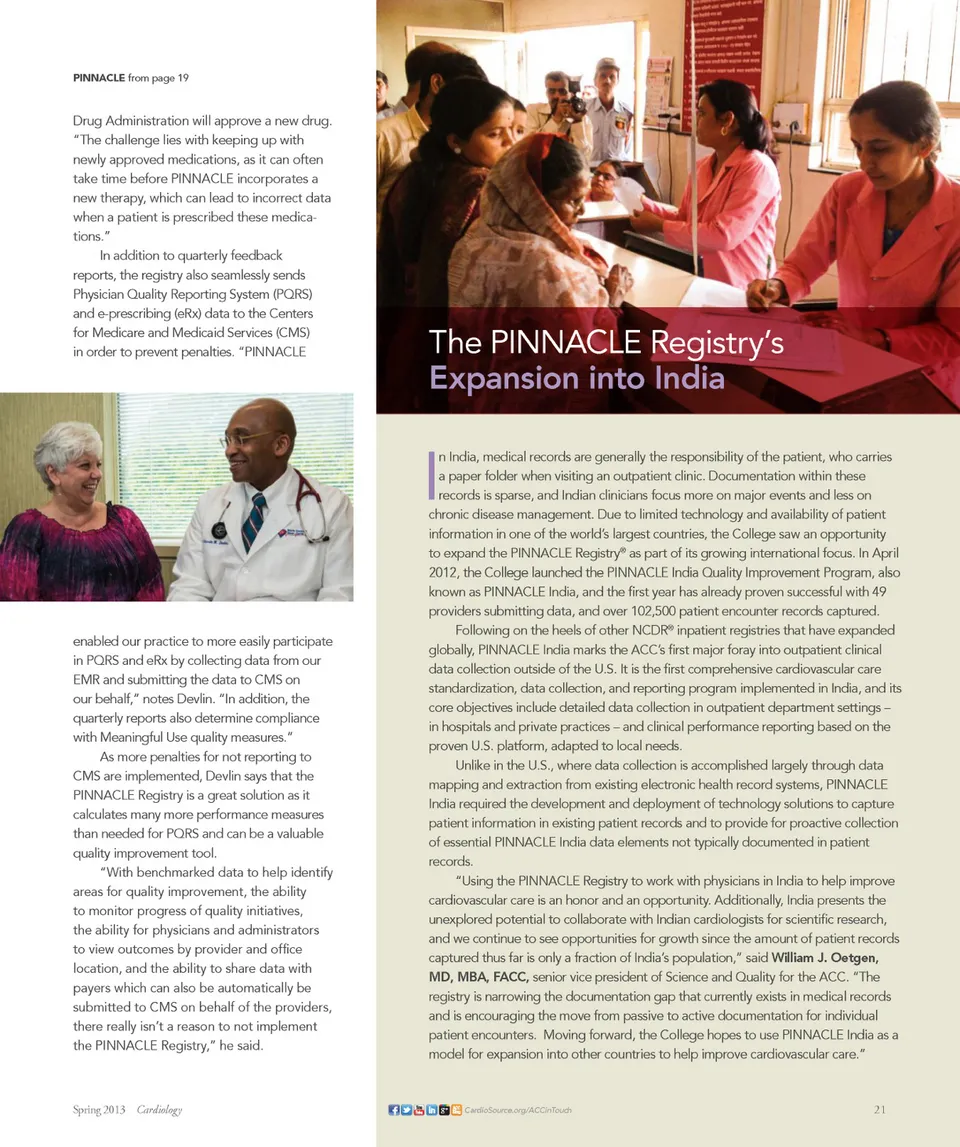 PINNACLE from page 19

Drug Administration will approve a new drug. "The challenge lies with keeping up with newly approved medications, as it can often take time before PINNACLE incorporates a new therapy, which can lead to incorrect data when a patient is prescribed these medications."

In addition to quarterly feedback reports, the registry also seamlessly sends Physician Quality Reporting System (PQRS) and e-prescribing (eRx) data to the Centers for Medicare and Medicaid Services (CMS) in order to prevent penalties. "PINNACLE enabled our practice to more easily participate in PQRS and eRx by collecting data from our EMR and submitting the data to CMS on our behalf," notes Devlin. "In addition, the quarterly reports also determine compliance with Meaningful Use quality measures."

As more penalties for not reporting to CMS are implemented, Devlin says that the PINNACLE Registry is a great solution as it calculates many more performance measures than needed for PQRS and can be a valuable quality improvement tool.

"With benchmarked data to help identify areas for quality improvement, the ability to monitor progress of quality initiatives, the ability for physicians and administrators to view outcomes by provider and office location, and the ability to share data with payers which can also be automatically be submitted to CMS on behalf of the providers, there really isn't a reason to not implement the PINNACLE Registry," he said.

The PINNACLE Registry's Expansion into India

In India, medical records are generally the responsibility of the patient, who carries a paper folder when visiting an outpatient clinic. Documentation within these records is sparse, and Indian clinicians focus more on major events and less on chronic disease management. Due to limited technology and availability of patient information in one of the world's largest countries, the College saw an opportunity to expand the PINNACLE Registry® as part of its growing international focus. In April 2012, the College launched the PINNACLE India Quality Improvement Program, also known as PINNACLE India, and the first year has already proven successful with 49 providers submitting data, and over 102,500 patient encounter records captured.

Following on the heels of other NCDR® inpatient registries that have expanded globally, PINNACLE India marks the ACC's first major foray into outpatient clinical data collection outside of the U.S. It is the first comprehensive cardiovascular care standardization, data collection, and reporting program implemented in India, and its core objectives include detailed data collection in outpatient department settings – in hospitals and private practices – and clinical performance reporting based on the proven U.S. platform, adapted to local needs.

Unlike in the U.S., where data collection is accomplished largely through data mapping and extraction from existing electronic health record systems, PINNACLE India required the development and deployment of technology solutions to capture patient information in existing patient records and to provide for proactive collection of essential PINNACLE India data elements not typically documented in patient records.

"Using the PINNACLE Registry to work with physicians in India to help improve cardiovascular care is an honor and an opportunity. Additionally, India presents the unexplored potential to collaborate with Indian cardiologists for scientific research, and we continue to see opportunities for growth since the amount of patient records captured thus far is only a fraction of India's population," said William J. Oetgen, MD, MBA, FACC, senior vice president of Science and Quality for the ACC. "The registry is narrowing the documentation gap that currently exists in medical records and is encouraging the move from passive to active documentation for individual patient encounters. Moving forward, the College hopes to use PINNACLE India as a model for expansion into other countries to help improve cardiovascular care."

Spring 2013 Cardiology

CardioSource.org/ACCinTouch

21